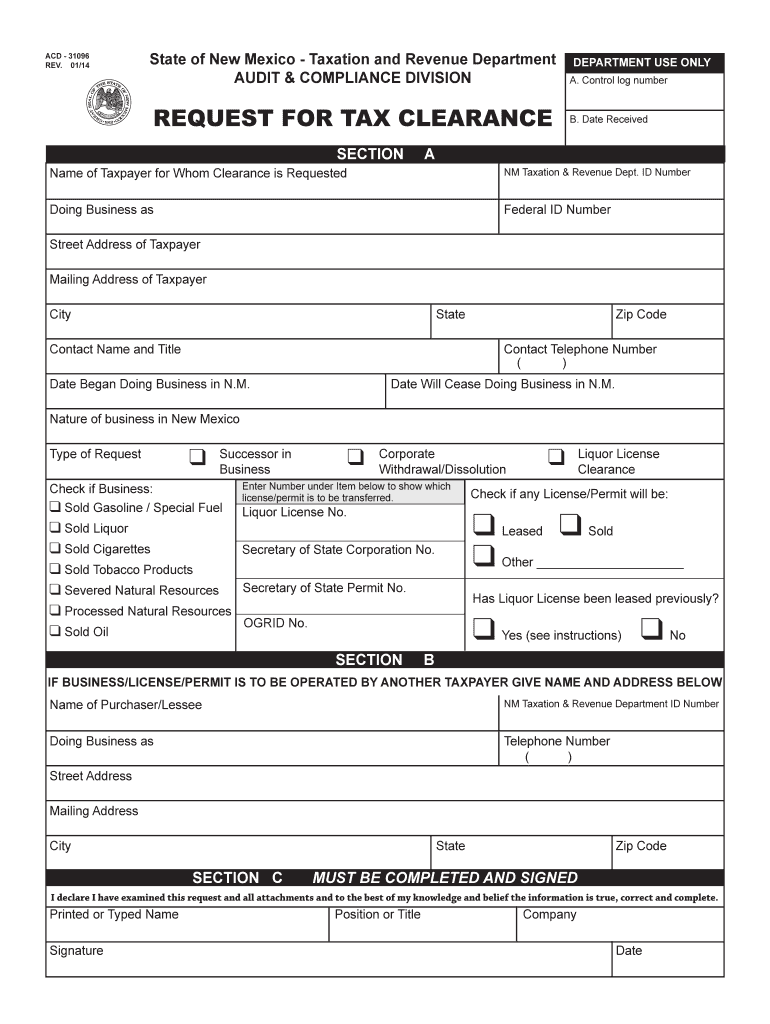 ACD - 31096
REV. 01/14

State of New Mexico - Taxation and Revenue Department
AUDIT & COMPLIANCE DIVISION

REQUEST FOR TAX CLEARANCE

DEPARTMENT USE ONLY
A. Control log number
B. Date Received

SECTION A

Name of Taxpayer for Whom Clearance is Requested
NM Taxation & Revenue Dept. ID Number

Doing Business as
Federal ID Number

Street Address of Taxpayer

Mailing Address of Taxpayer

City
State
Zip Code

Contact Name and Title
Contact Telephone Number ( )

Date Began Doing Business in N.M.
Date Will Cease Doing Business in N.M.

Nature of business in New Mexico

Type of Request ❑ Successor in Business ❑ Corporate Withdrawal/Dissolution ❑ Liquor License Clearance

Check if Business:
❑ Sold Gasoline / Special Fuel
❑ Sold Liquor
❑ Sold Cigarettes
❑ Sold Tobacco Products
❑ Severed Natural Resources
❑ Processed Natural Resources
❑ Sold Oil

Enter Number under Item below to show which license/permit is to be transferred.
Liquor License No.
Secretary of State Corporation No.
Secretary of State Permit No.
OGRID No.

Check if any License/Permit will be:
❑ Leased ❑ Sold
❑ Other ____________________

Has Liquor License been leased previously?
❑ Yes (see instructions) ❑ No

SECTION B

IF BUSINESS/LICENSE/PERMIT IS TO BE OPERATED BY ANOTHER TAXPAYER GIVE NAME AND ADDRESS BELOW

Name of Purchaser/Lessee
NM Taxation & Revenue Department ID Number

Doing Business as
Telephone Number ( )

Street Address

Mailing Address

City
State
Zip Code

SECTION C MUST BE COMPLETED AND SIGNED

I declare I have examined this request and all attachments and to the best of my knowledge and belief the information is true, correct and complete.

Printed or Typed Name
Position or Title
Company

Signature
Date